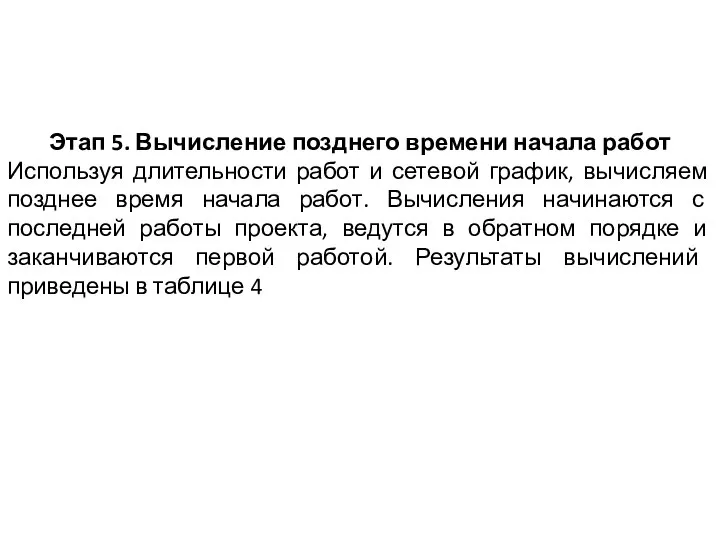 Этап 5. Вычисление позднего времени начала работ
Используя длительности работ и сетевой график, вычисляем позднее время начала работ. Вычисления начинаются с последней работы проекта, ведутся в обратном порядке и заканчиваются первой работой. Результаты вычислений приведены в таблице 4